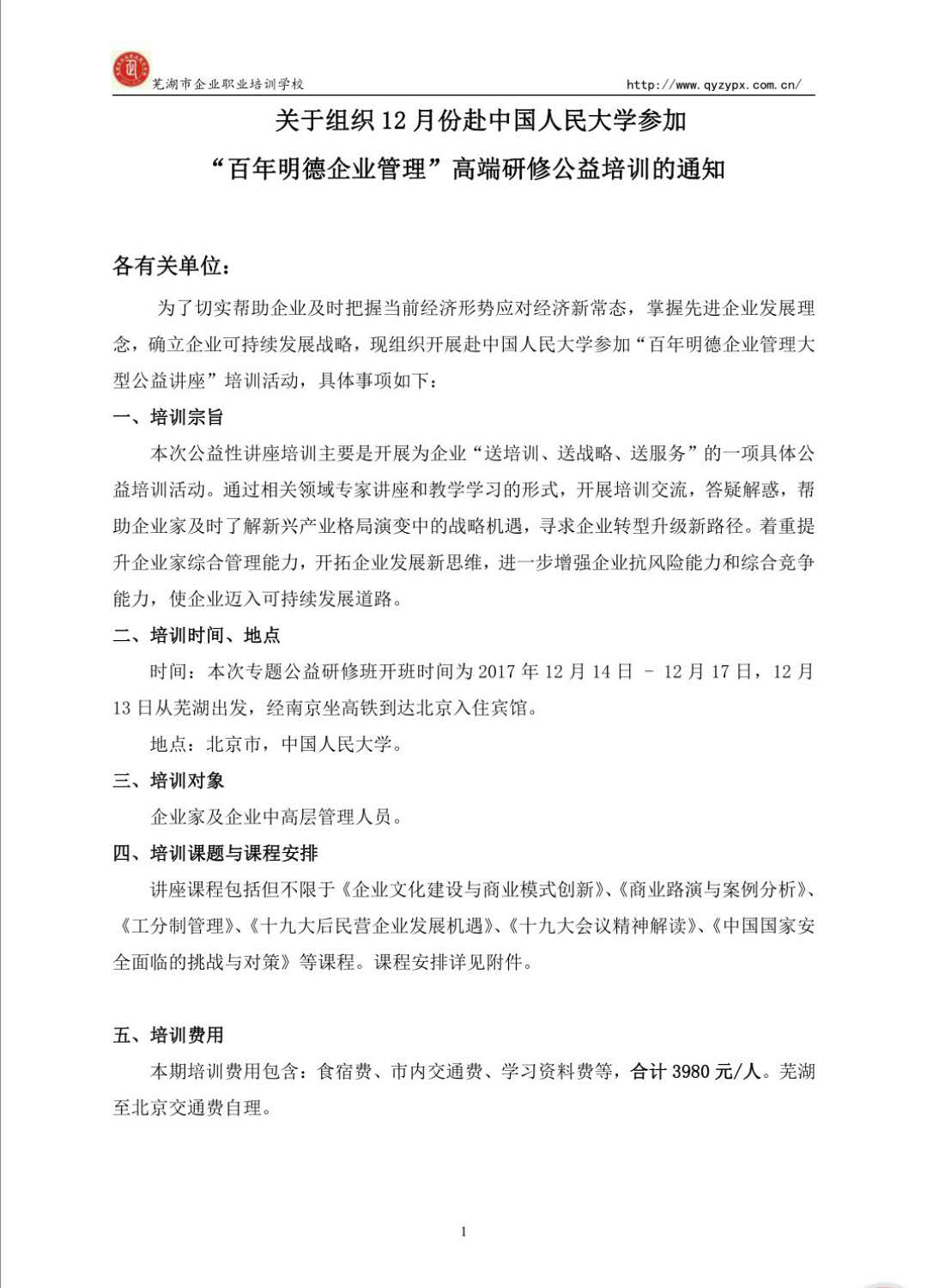 芜湖市企业职业培训学校

http://www.qyzypx.com.cn/

关于组织 12 月份赴中国人民大学参加

“百年明德企业管理”高端研修公益培训的通知

各有关单位：

为了切实帮助企业及时把握当前经济形势应对经济新常态，掌握先进企业发展理念，确立企业可持续发展战略，现组织开展赴中国人民大学参加“百年明德企业管理大型公益讲座”培训活动，具体事项如下：

一、培训宗旨

本次公益性讲座培训主要是开展为企业“送培训、送战略、送服务”的一项具体公益培训活动。通过相关领域专家讲座和教学学习的形式，开展培训交流，答疑解惑，帮助企业家及时了解新兴产业格局演变中的战略机遇，寻求企业转型升级新路径。着重提升企业家综合管理能力，开拓企业发展新思维，进一步增强企业抗风险能力和综合竞争能力，使企业迈入可持续发展道路。

二、培训时间、地点

时间：本次专题公益研修班开班时间为 2017 年 12 月 14 日 - 12 月 17 日，12 月 13 日从芜湖出发，经南京坐高铁到达北京入住宾馆。

地点：北京市，中国人民大学。

三、培训对象

企业家及企业中高层管理人员。

四、培训课题与课程安排

讲座课程包括但不限于《企业文化建设与商业模式创新》、《商业路演与案例分析》、《工分制管理》、《十九大后民营企业发展机遇》、《十九大会议精神解读》、《中国国家安全面临的挑战与对策》等课程。课程安排详见附件。

五、培训费用

本期培训费用包含：食宿费、市内交通费、学习资料费等，合计 3980 元/人。芜湖至北京交通费自理。

1